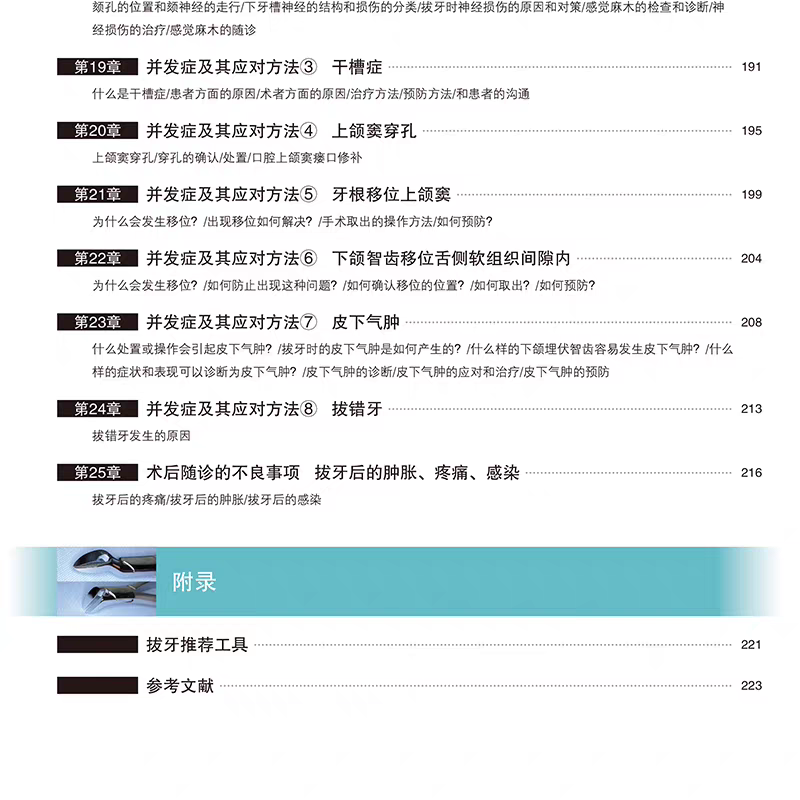 颏孔的位置和颏神经的走行/下牙槽神经的结构和损伤的分类/拔牙时神经损伤的原因和对策/感觉麻木的检查和诊断/神经损伤的治疗/感觉麻木的随诊

第19章 并发症及其应对方法③ 干槽症 191
什么是干槽症/患者方面的原因/术者方面的原因/治疗方法/预防方法/和患者的沟通

第20章 并发症及其应对方法④ 上颌窦穿孔 195
上颌窦穿孔/穿孔的确认/处置/口腔上颌窦瘘口修补

第21章 并发症及其应对方法⑤ 牙根移位上颌窦 199
为什么会发生移位？/出现移位如何解决？/手术取出的操作方法/如何预防？

第22章 并发症及其应对方法⑥ 下颌智齿移位舌侧软组织间隙内 204
为什么会发生移位？/如何防止出现这种问题？/如何确认移位的位置？/如何取出？/如何预防？

第23章 并发症及其应对方法⑦ 皮下气肿 208
什么处置或操作会引起皮下气肿？/拔牙时的皮下气肿是如何产生的？/什么样的下颌埋伏智齿容易发生皮下气肿？/什么样的症状和表现可以诊断为皮下气肿？/皮下气肿的诊断/皮下气肿的应对和治疗/皮下气肿的预防

第24章 并发症及其应对方法⑧ 拔错牙 213
拔错牙发生的原因

第25章 术后随诊的不良事项 拔牙后的肿胀、疼痛、感染 216
拔牙后的疼痛/拔牙后的肿胀/拔牙后的感染

附录

拔牙推荐工具 221

参考文献 223